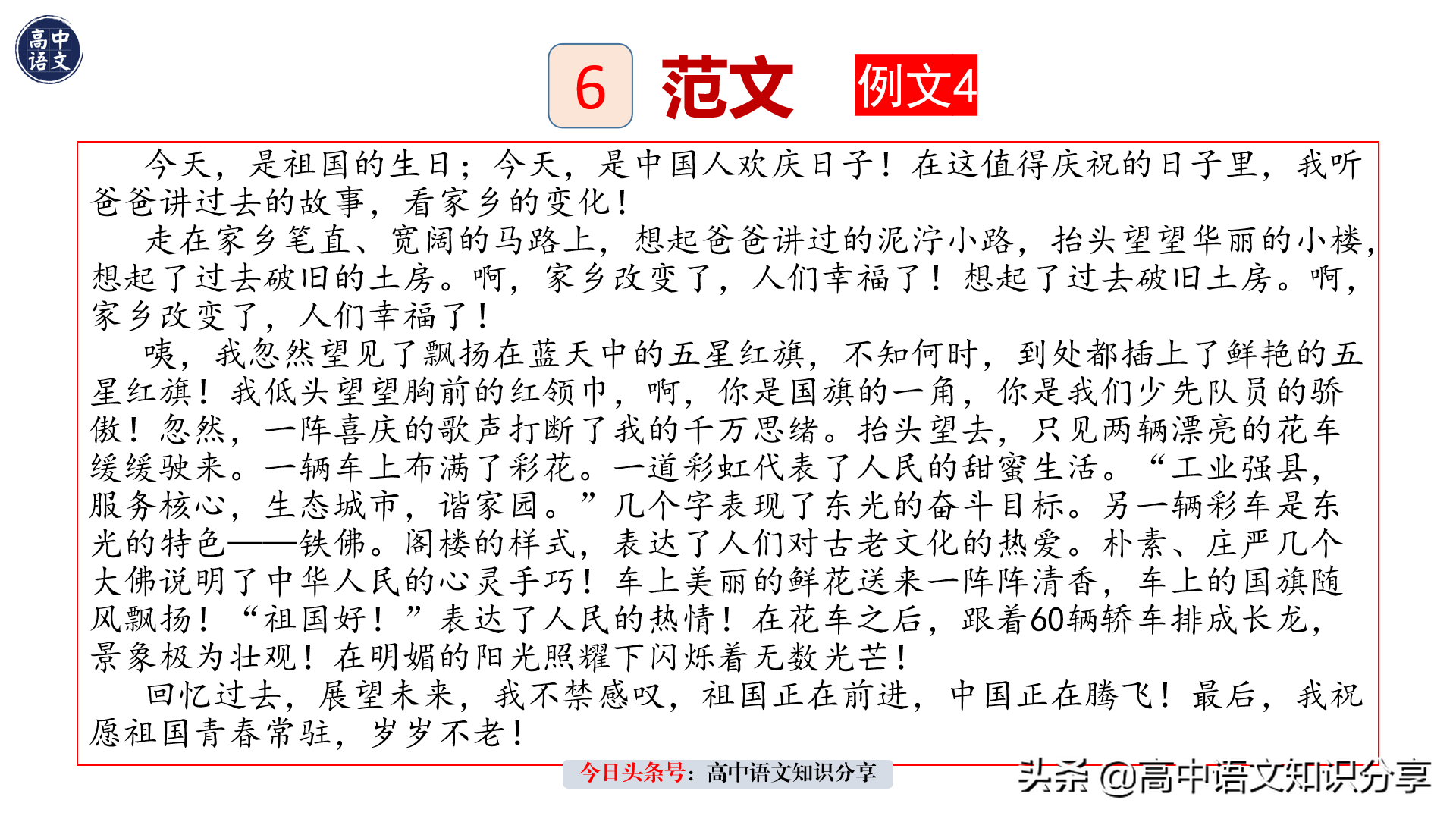 高中语文

6 范文 例文4

今天，是祖国的生日；今天，是中国人欢庆日子！在这值得庆祝的日子里，我听爸爸讲过去的故事，看家乡的变化！

走在家乡笔直、宽阔的马路上，想起爸爸讲过的泥泞小路，抬头望望华丽的小楼，想起了过去破旧的土房。啊，家乡改变了，人们幸福了！想起了过去破旧土房。啊，家乡改变了，人们幸福了！

咦，我忽然望见了飘扬在蓝天中的五星红旗，不知何时，到处都插上了鲜艳的五星红旗！我低头望望胸前的红领巾，啊，你是国旗的一角，你是我们少先队员的骄傲！忽然，一阵喜庆的歌声打断了我的千万思绪。抬头望去，只见两辆漂亮的花车缓缓驶来。一辆车上布满了彩花。一道彩虹代表了人民的甜蜜生活。“工业强县，服务核心，生态城市，谐家园。”几个字表现了东光的奋斗目标。另一辆彩车是东光的特色——铁佛。阁楼的样式，表达了人们对古老文化的热爱。朴素、庄严几个大佛说明了中华人民的心灵手巧！车上美丽的鲜花送来一阵阵清香，车上的国旗随风飘扬！“祖国好！”表达了人民的热情！在花车之后，跟着60辆轿车排成长龙，景象极为壮观！在明媚的阳光照耀下闪烁着无数光芒！

回忆过去，展望未来，我不禁感叹，祖国正在前进，中国正在腾飞！最后，我祝愿祖国青春常驻，岁岁不老！

今日头条号：高中语文知识分享

头条 @高中语文知识分享